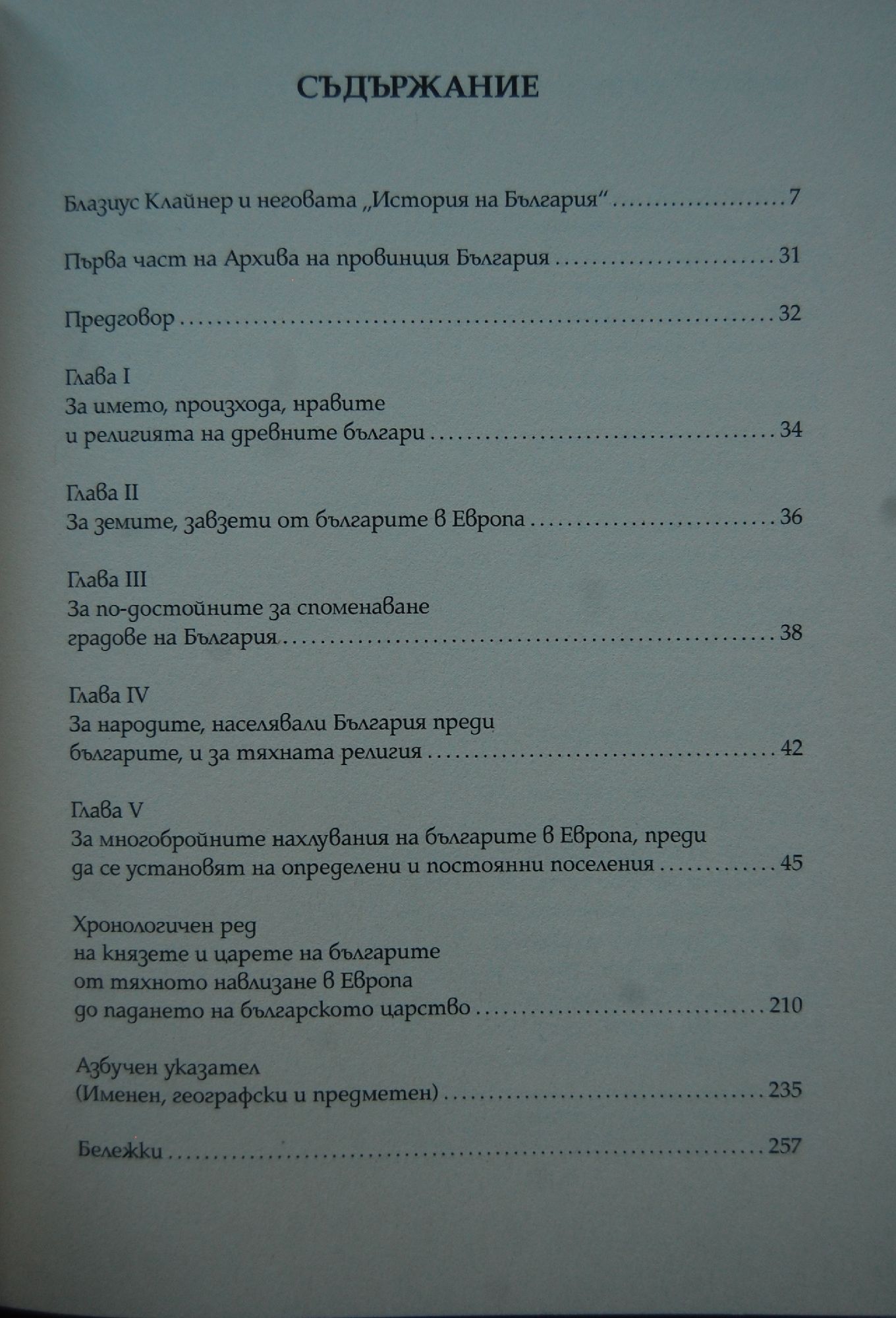 СЪДЪРЖАНИЕ

Блазиус Клайнер и неговата „История на България“ 7

Първа част на Архива на провинция България 31

Предговор 32

Глава I
За името, произхода, нравите
и религията на древните българи 34

Глава II
За земите, завзети от българите в Европа 36

Глава III
За по-достойните за споменаване
градове на България 38

Глава IV
За народите, населявали България преди
българите, и за тяхната религия 42

Глава V
За многобройните нахлувания на българите в Европа, преди
да се установят на определени и постоянни поселения 45

Хронологичен ред
на князете и царете на българите
от тяхното навлизане в Европа
до падането на българското царство 210

Азбучен указател
(Именен, географски и предметен) 235

Бележки 257